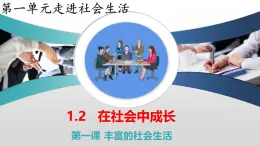 第一单元走进社会生活

1.2 在社会中成长

第一课 丰富的社会生活